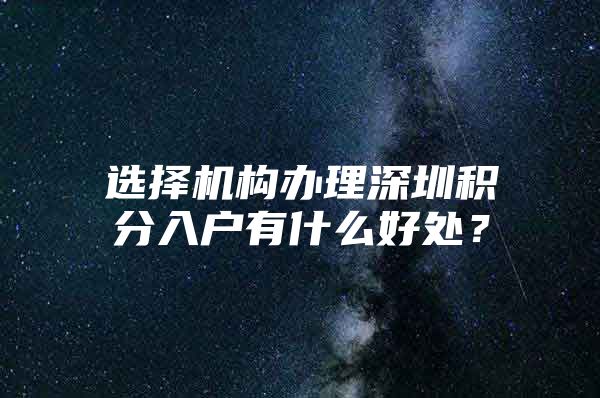 选择机构办理深圳积分入户有什么好处？